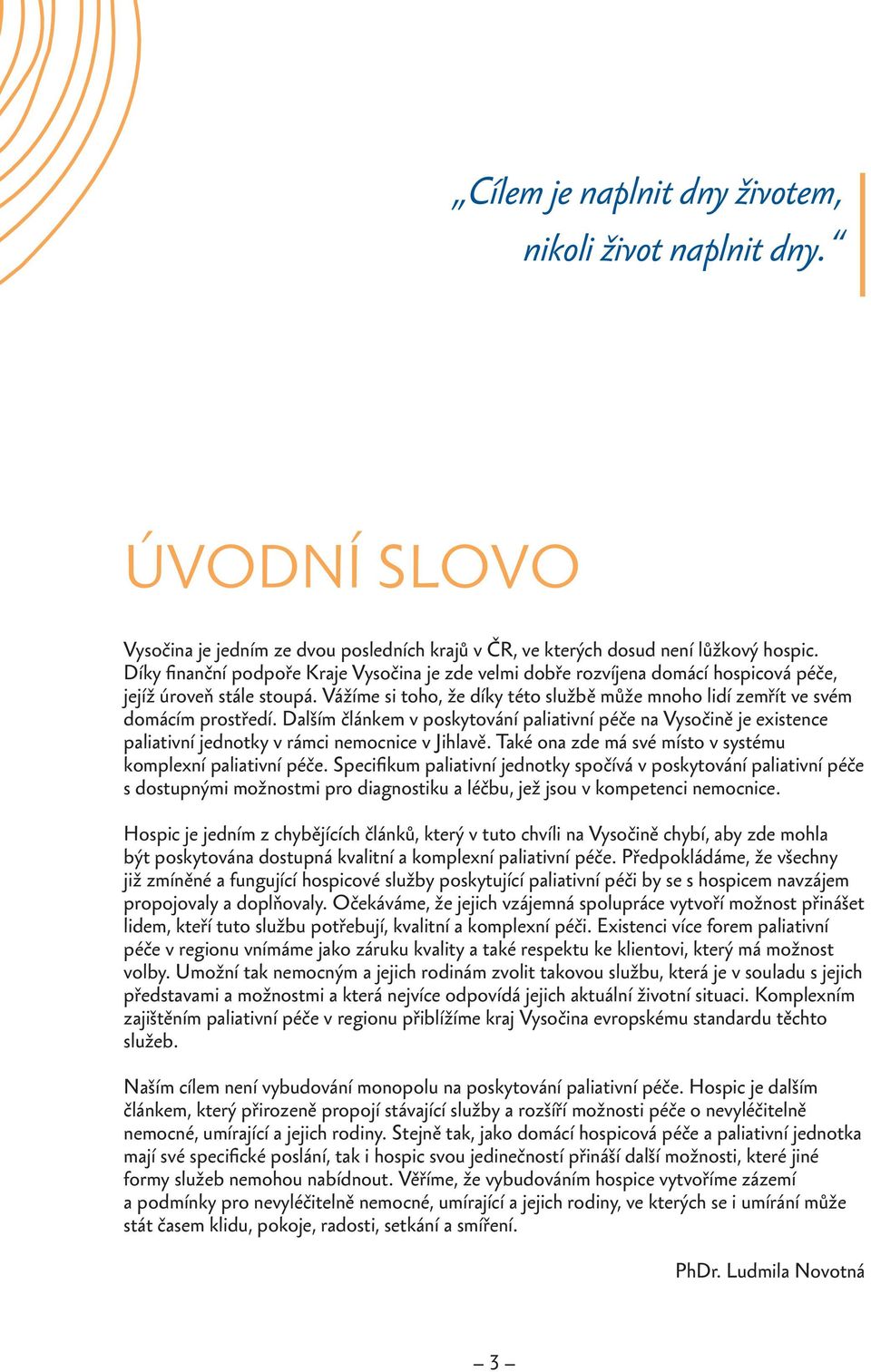 „Cílem je naplnit dny životem, nikoli život naplnit dny.“

ÚVODNÍ SLOVO

Vysočina je jedním ze dvou posledních krajů v ČR, ve kterých dosud není lůžkový hospic. Díky finanční podpoře Kraje Vysočina je zde velmi dobře rozvíjena domácí hospicová péče, jejíž úroveň stále stoupá. Vážíme si toho, že díky této službě může mnoho lidí zemřít ve svém domácím prostředí. Dalším článkem v poskytování paliativní péče na Vysočině je existence paliativní jednotky v rámci nemocnice v Jihlavě. Také ona zde má své místo v systému komplexní paliativní péče. Specifikum paliativní jednotky spočívá v poskytování paliativní péče s dostupnými možnostmi pro diagnostiku a léčbu, jež jsou v kompetenci nemocnice.

Hospic je jedním z chybějících článků, který v tuto chvíli na Vysočině chybí, aby zde mohla být poskytována dostupná kvalitní a komplexní paliativní péče. Předpokládáme, že všechny již zmíněné a fungující hospicové služby poskytující paliativní péči by se s hospicem navzájem propojovaly a doplňovaly. Očekáváme, že jejich vzájemná spolupráce vytvoří možnost přinášet lidem, kteří tuto službu potřebují, kvalitní a komplexní péči. Existenci více forem paliativní péče v regionu vnímáme jako záruku kvality a také respektu ke klientovi, který má možnost volby. Umožní tak nemocným a jejich rodinám zvolit takovou službu, která je v souladu s jejich představami a možnostmi a která nejvíce odpovídá jejich aktuální životní situaci. Komplexním zajištěním paliativní péče v regionu přiblížíme kraj Vysočina evropskému standardu těchto služeb.

Naším cílem není vybudování monopolu na poskytování paliativní péče. Hospic je dalším článkem, který přirozeně propojí stávající služby a rozšíří možnosti péče o nevyléčitelně nemocné, umírající a jejich rodiny. Stejně tak, jako domácí hospicová péče a paliativní jednotka mají své specifické poslání, tak i hospic svou jedinečností přináší další možnosti, které jiné formy služeb nemohou nabídnout. Věříme, že vybudováním hospice vytvoříme zázemí a podmínky pro nevyléčitelně nemocné, umírající a jejich rodiny, ve kterých se i umírání může stát časem klidu, pokoje, radosti, setkání a smíření.

PhDr. Ludmila Novotná

– 3 –